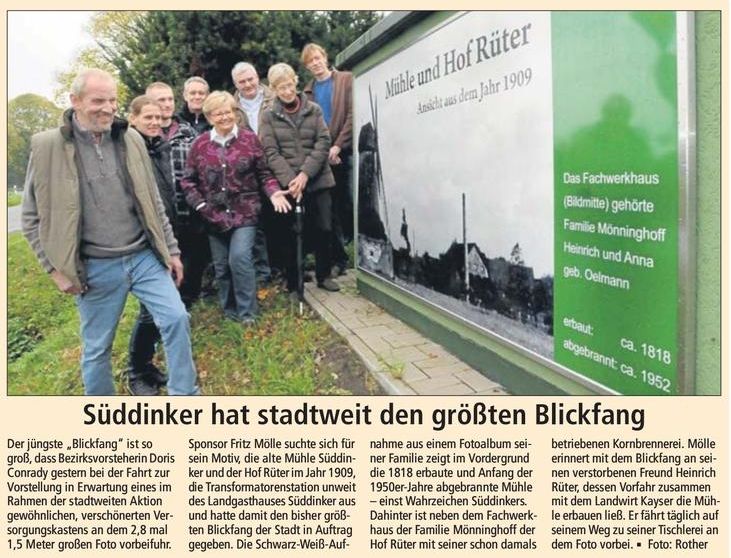 Mühle und Hof Rüter
Ansicht aus dem Jahr 1909

Das Fachwerkhaus (Bildmitte) gehörte Familie Mönninghoff Heinrich und Anna geb. Oelmann

erbaut: ca. 1818
abgebrannt: ca. 1952

Süddinker hat stadtweit den größten Blickfang

Der jüngste „Blickfang" ist so groß, dass Bezirksvorsteherin Doris Conrady gestern bei der Fahrt zur Vorstellung in Erwartung eines im Rahmen der stadtweiten Aktion gewöhnlichen, verschönerten Versorgungskastens an dem 2,8 mal 1,5 Meter großen Foto vorbeifuhr.

Sponsor Fritz Mölle suchte sich für sein Motiv, die alte Mühle Süddinker und der Hof Rüter im Jahr 1909, die Transformatorenstation unweit des Landgasthauses Süddinker aus und hatte damit den bisher größten Blickfang der Stadt in Auftrag gegeben. Die Schwarz-Weiß-Aufnahme aus einem Fotoalbum seiner Familie zeigt im Vordergrund die 1818 erbaute und Anfang der 1950er-Jahre abgebrannte Mühle – einst Wahrzeichen Süddinkers. Dahinter ist neben dem Fachwerkhaus der Familie Mönninghoff der Hof Rüter mit seiner schon damals betriebenen Kornbrennerei. Mölle erinnert mit dem Blickfang an seinen verstorbenen Freund Heinrich Rüter, dessen Vorfahr zusammen mit dem Landwirt Kayser die Mühle erbauen ließ. Er fährt täglich auf seinem Weg zu seiner Tischlerei an dem Foto vorbei. ▪ Foto: Rother